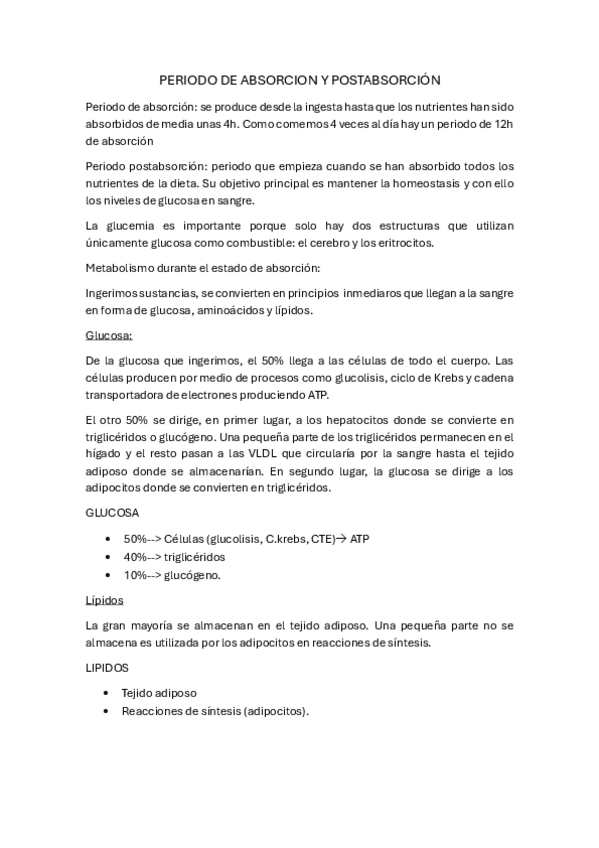 PERIODO DE ABSORCION Y POSTABSORCIÓN

Periodo de absorción: se produce desde la ingesta hasta que los nutrientes han sido absorbidos de media unas 4h. Como comemos 4 veces al día hay un periodo de 12h de absorción

Periodo postabsorción: periodo que empieza cuando se han absorbido todos los nutrientes de la dieta. Su objetivo principal es mantener la homeostasis y con ello los niveles de glucosa en sangre.

La glucemia es importante porque solo hay dos estructuras que utilizan únicamente glucosa como combustible: el cerebro y los eritrocitos.

Metabolismo durante el estado de absorción:

Ingerimos sustancias, se convierten en principios inmediaros que llegan a la sangre en forma de glucosa, aminoácidos y lípidos.

Glucosa:

De la glucosa que ingerimos, el 50% llega a las células de todo el cuerpo. Las células producen por medio de procesos como glucolisis, ciclo de Krebs y cadena transportadora de electrones produciendo ATP.

El otro 50% se dirige, en primer lugar, a los hepatocitos donde se convierte en triglicéridos o glucógeno. Una pequeña parte de los triglicéridos permanecen en el hígado y el resto pasan a las VLDL que circularía por la sangre hasta el tejido adiposo donde se almacenarían. En segundo lugar, la glucosa se dirige a los adipocitos donde se convierten en triglicéridos.

GLUCOSA

• 50%--> Células (glucolisis, C.krebs, CTE)→ ATP
• 40%--> triglicéridos
• 10%--> glucógeno.

Lípidos

La gran mayoría se almacenan en el tejido adiposo. Una pequeña parte no se almacena es utilizada por los adipocitos en reacciones de síntesis.

LIPIDOS

• Tejido adiposo
• Reacciones de síntesis (adipocitos).